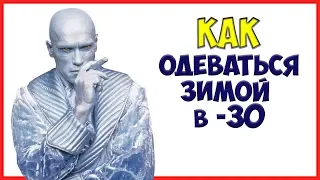 КАК
ОДЕВАТЬСЯ
ЗИМОЙ
В -30